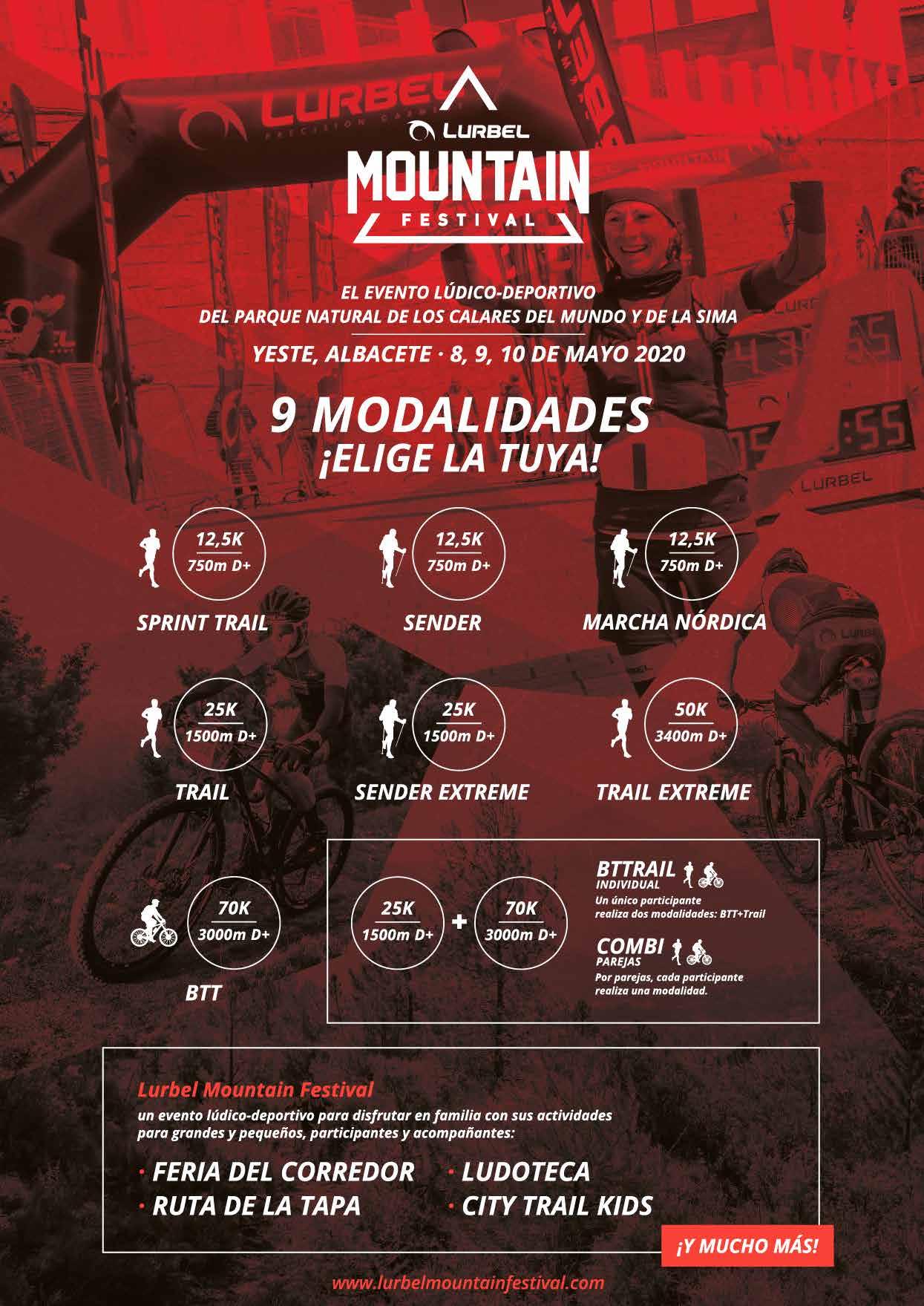 LURBEL
MOUNTAIN
FESTIVAL

EL EVENTO LÚDICO-DEPORTIVO
DEL PARQUE NATURAL DE LOS CALARES DEL MUNDO Y DE LA SIMA

YESTE, ALBACETE · 8, 9, 10 DE MAYO 2020

9 MODALIDADES
¡ELIGE LA TUYA!

12,5K
750m D+
SPRINT TRAIL

12,5K
750m D+
SENDER

12,5K
750m D+
MARCHA NÓRDICA

25K
1500m D+
TRAIL

25K
1500m D+
SENDER EXTREME

50K
3400m D+
TRAIL EXTREME

70K
3000m D+
BTT

25K
1500m D+
+
70K
3000m D+

BTTRAIL
INDIVIDUAL
Un único participante realiza dos modalidades: BTT+Trail

COMBI
PAREJAS
Por parejas, cada participante realiza una modalidad.

Lurbel Mountain Festival
un evento lúdico-deportivo para disfrutar en familia con sus actividades para grandes y pequeños, participantes y acompañantes:

· FERIA DEL CORREDOR
· RUTA DE LA TAPA
· LUDOTECA
· CITY TRAIL KIDS

¡Y MUCHO MÁS!

www.lurbelmountainfestival.com